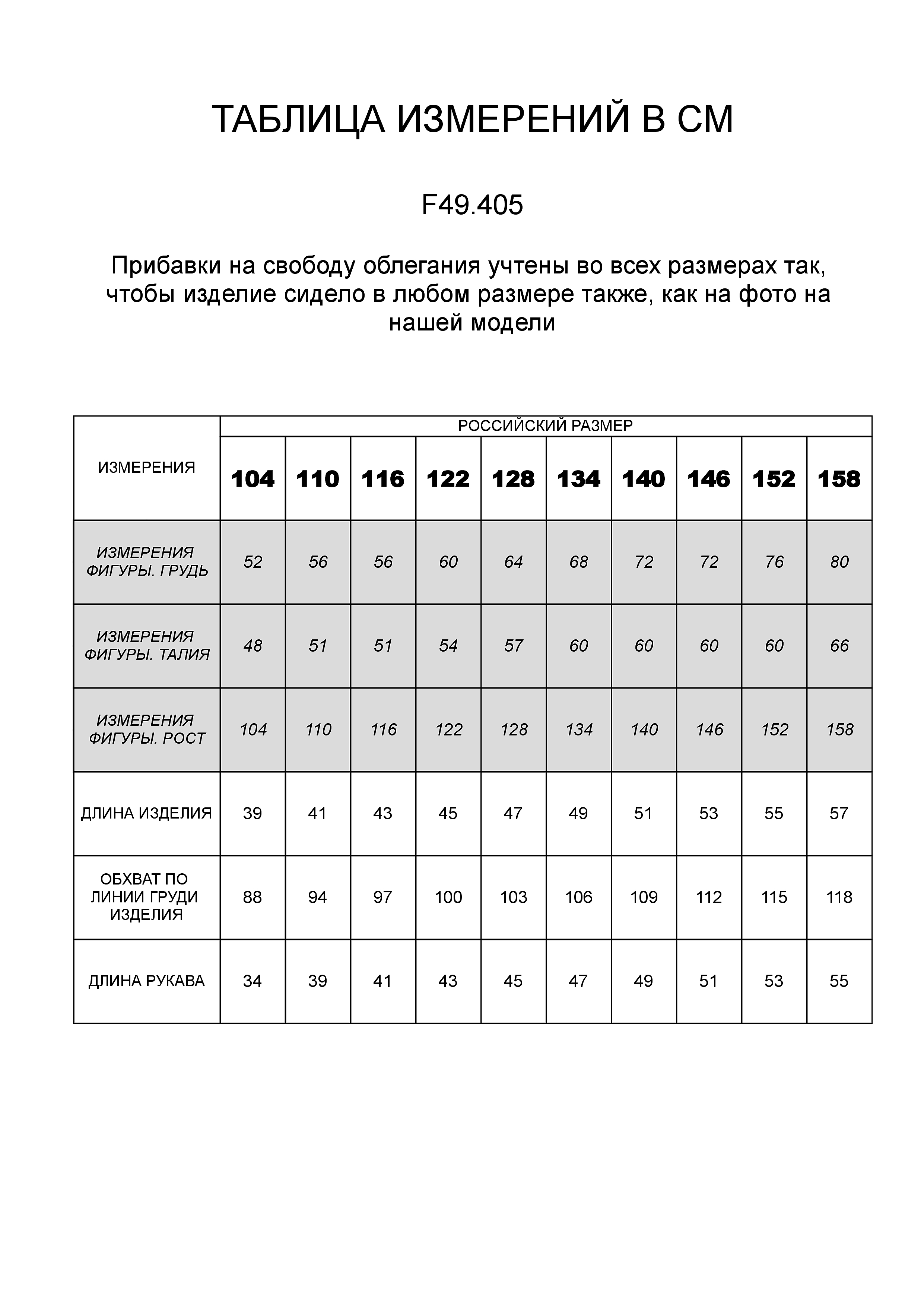 ТАБЛИЦА ИЗМЕРЕНИЙ В СМ

F49.405

Прибавки на свободу облегания учтены во всех размерах так, чтобы изделие сидело в любом размере также, как на фото на нашей модели

| ИЗМЕРЕНИЯ | РОССИЙСКИЙ РАЗМЕР | | | | | | | | | |
|---|---|---|---|---|---|---|---|---|---|---|
| | 104 | 110 | 116 | 122 | 128 | 134 | 140 | 146 | 152 | 158 |
| ИЗМЕРЕНИЯ ФИГУРЫ. ГРУДЬ | 52 | 56 | 56 | 60 | 64 | 68 | 72 | 72 | 76 | 80 |
| ИЗМЕРЕНИЯ ФИГУРЫ. ТАЛИЯ | 48 | 51 | 51 | 54 | 57 | 60 | 60 | 60 | 60 | 66 |
| ИЗМЕРЕНИЯ ФИГУРЫ. РОСТ | 104 | 110 | 116 | 122 | 128 | 134 | 140 | 146 | 152 | 158 |
| ДЛИНА ИЗДЕЛИЯ | 39 | 41 | 43 | 45 | 47 | 49 | 51 | 53 | 55 | 57 |
| ОБХВАТ ПО ЛИНИИ ГРУДИ ИЗДЕЛИЯ | 88 | 94 | 97 | 100 | 103 | 106 | 109 | 112 | 115 | 118 |
| ДЛИНА РУКАВА | 34 | 39 | 41 | 43 | 45 | 47 | 49 | 51 | 53 | 55 |